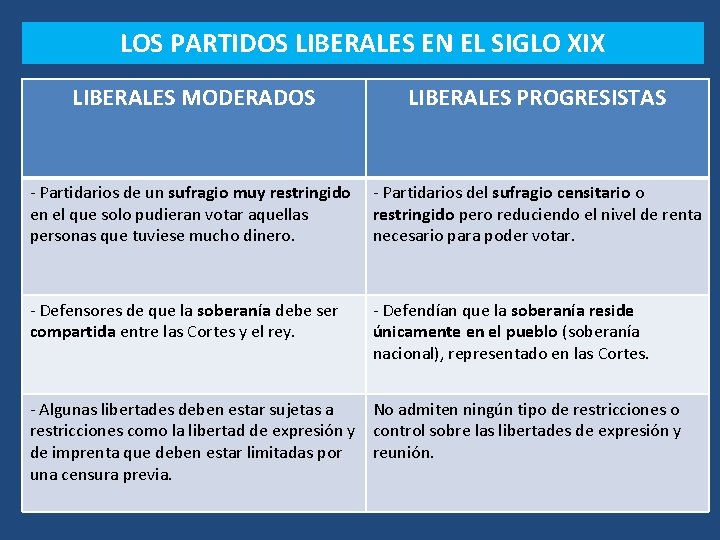 LOS PARTIDOS LIBERALES EN EL SIGLO XIX

| LIBERALES MODERADOS | LIBERALES PROGRESISTAS |
|---|---|
| - Partidarios de un sufragio muy restringido en el que solo pudieran votar aquellas personas que tuviese mucho dinero. | - Partidarios del sufragio censitario o restringido pero reduciendo el nivel de renta necesario para poder votar. |
| - Defensores de que la soberanía debe ser compartida entre las Cortes y el rey. | - Defendían que la soberanía reside únicamente en el pueblo (soberanía nacional), representado en las Cortes. |
| - Algunas libertades deben estar sujetas a restricciones como la libertad de expresión y de imprenta que deben estar limitadas por una censura previa. | No admiten ningún tipo de restricciones o control sobre las libertades de expresión y reunión. |